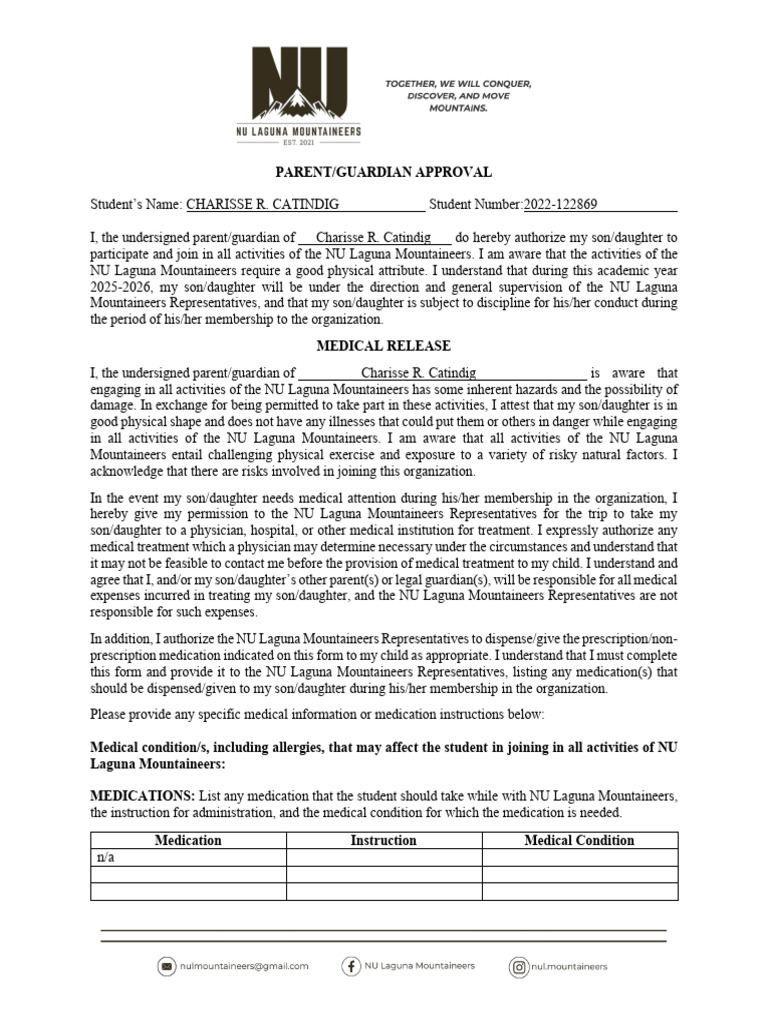 NU

NU LAGUNA MOUNTAINEERS
EST. 2021

TOGETHER, WE WILL CONQUER, DISCOVER, AND MOVE MOUNTAINS.

PARENT/GUARDIAN APPROVAL

Student's Name: CHARISSE R. CATINDIG Student Number:2022-122869

I, the undersigned parent/guardian of Charisse R. Catindig do hereby authorize my son/daughter to participate and join in all activities of the NU Laguna Mountaineers. I am aware that the activities of the NU Laguna Mountaineers require a good physical attribute. I understand that during this academic year 2025-2026, my son/daughter will be under the direction and general supervision of the NU Laguna Mountaineers Representatives, and that my son/daughter is subject to discipline for his/her conduct during the period of his/her membership to the organization.

MEDICAL RELEASE

I, the undersigned parent/guardian of Charisse R. Catindig is aware that engaging in all activities of the NU Laguna Mountaineers has some inherent hazards and the possibility of damage. In exchange for being permitted to take part in these activities, I attest that my son/daughter is in good physical shape and does not have any illnesses that could put them or others in danger while engaging in all activities of the NU Laguna Mountaineers. I am aware that all activities of the NU Laguna Mountaineers entail challenging physical exercise and exposure to a variety of risky natural factors. I acknowledge that there are risks involved in joining this organization.

In the event my son/daughter needs medical attention during his/her membership in the organization, I hereby give my permission to the NU Laguna Mountaineers Representatives for the trip to take my son/daughter to a physician, hospital, or other medical institution for treatment. I expressly authorize any medical treatment which a physician may determine necessary under the circumstances and understand that it may not be feasible to contact me before the provision of medical treatment to my child. I understand and agree that I, and/or my son/daughter's other parent(s) or legal guardian(s), will be responsible for all medical expenses incurred in treating my son/daughter, and the NU Laguna Mountaineers Representatives are not responsible for such expenses.

In addition, I authorize the NU Laguna Mountaineers Representatives to dispense/give the prescription/non-prescription medication indicated on this form to my child as appropriate. I understand that I must complete this form and provide it to the NU Laguna Mountaineers Representatives, listing any medication(s) that should be dispensed/given to my son/daughter during his/her membership in the organization.

Please provide any specific medical information or medication instructions below:

Medical condition/s, including allergies, that may affect the student in joining in all activities of NU Laguna Mountaineers:

MEDICATIONS: List any medication that the student should take while with NU Laguna Mountaineers, the instruction for administration, and the medical condition for which the medication is needed.

| Medication | Instruction | Medical Condition |
|---|---|---|
| n/a | | |
| | | |
| | | |

nulmountaineers@gmail.com NU Laguna Mountaineers nul.mountaineers